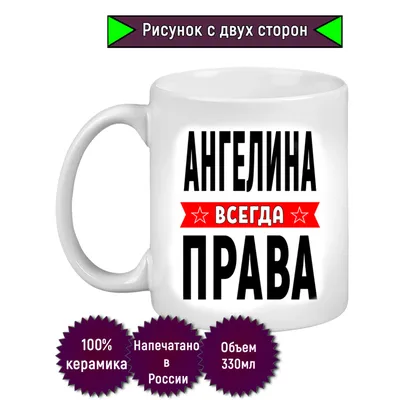 Рисунок с двух сторон

АНГЕЛИНА
ВСЕГДА
ПРАВА

100% керамика

Напечатано в России

Объем 330мл